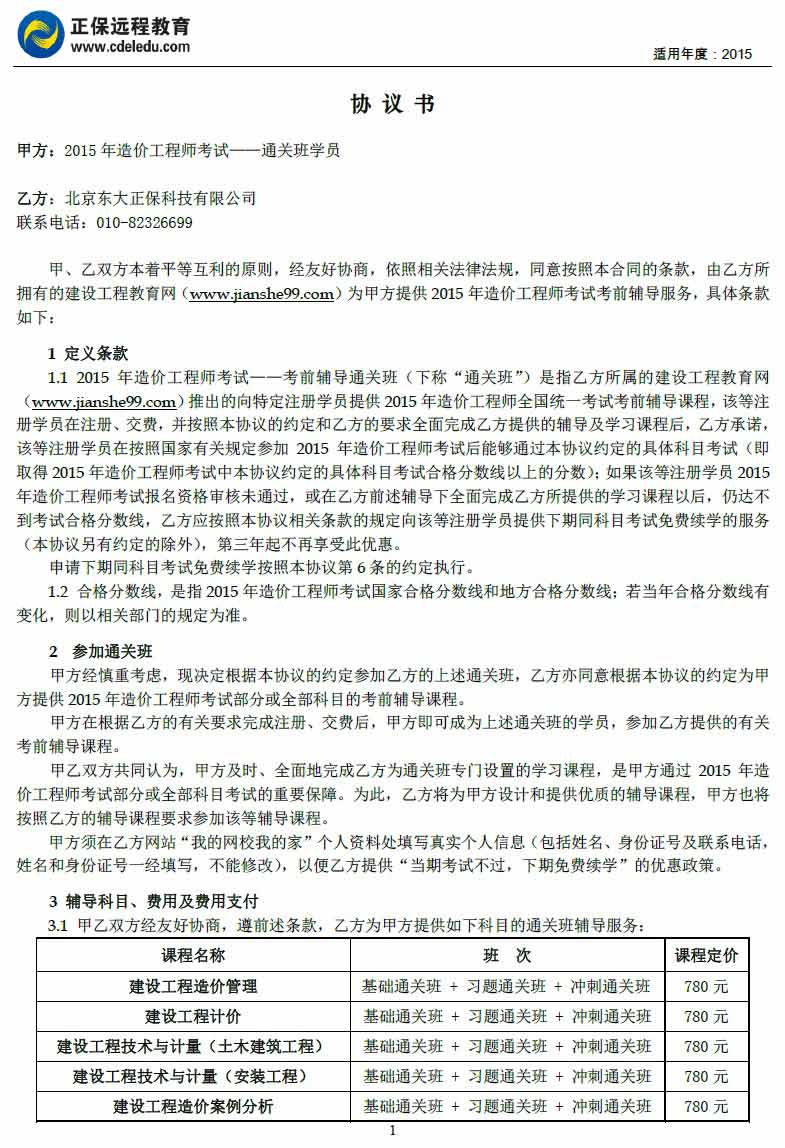 正保远程教育
www.cdeledu.com

适用年度：2015

协 议 书

甲方：2015 年造价工程师考试——通关班学员

乙方：北京东大正保科技有限公司
联系电话：010-82326699

甲、乙双方本着平等互利的原则，经友好协商，依照相关法律法规，同意按照本合同的条款，由乙方所拥有的建设工程教育网（www.jianshe99.com）为甲方提供 2015 年造价工程师考试考前辅导服务，具体条款如下：

1 定义条款
1.1 2015 年造价工程师考试——考前辅导通关班（下称“通关班”）是指乙方所属的建设工程教育网（www.jianshe99.com）推出的向特定注册学员提供 2015 年造价工程师全国统一考试考前辅导课程，该等注册学员在注册、交费，并按照本协议的约定和乙方的要求全面完成乙方提供的辅导及学习课程后，乙方承诺，该等注册学员在按照国家有关规定参加 2015 年造价工程师考试后能够通过本协议约定的具体科目考试（即取得 2015 年造价工程师考试中本协议约定的具体科目考试合格分数线以上的分数）；如果该等注册学员 2015 年造价工程师考试报名资格审核未通过，或在乙方前述辅导下全面完成乙方所提供的学习课程以后，仍达不到考试合格分数线，乙方应按照本协议相关条款的规定向该等注册学员提供下期同科目考试免费续学的服务（本协议另有约定的除外），第三年起不再享受此优惠。
申请下期同科目考试免费续学按照本协议第 6 条的约定执行。
1.2 合格分数线，是指 2015 年造价工程师考试国家合格分数线和地方合格分数线；若当年合格分数线有变化，则以相关部门的规定为准。

2 参加通关班
甲方经慎重考虑，现决定根据本协议的约定参加乙方的上述通关班，乙方亦同意根据本协议的约定为甲方提供 2015 年造价工程师考试部分或全部科目的考前辅导课程。
甲方在根据乙方的有关要求完成注册、交费后，甲方即可成为上述通关班的学员，参加乙方提供的有关考前辅导课程。
甲乙双方共同认为，甲方及时、全面地完成乙方为通关班专门设置的学习课程，是甲方通过 2015 年造价工程师考试部分或全部科目考试的重要保障。为此，乙方将为甲方设计和提供优质的辅导课程，甲方也将按照乙方的辅导课程要求参加该等辅导课程。
甲方须在乙方网站“我的网校我的家”个人资料处填写真实个人信息（包括姓名、身份证号及联系电话，姓名和身份证号一经填写，不能修改），以便乙方提供“当期考试不过，下期免费续学”的优惠政策。

3 辅导科目、费用及费用支付
3.1 甲乙双方经友好协商，遵前述条款，乙方为甲方提供如下科目的通关班辅导服务：

| 课程名称 | 班 次 | 课程定价 |
|---|---|---|
| 建设工程造价管理 | 基础通关班 + 习题通关班 + 冲刺通关班 | 780 元 |
| 建设工程计价 | 基础通关班 + 习题通关班 + 冲刺通关班 | 780 元 |
| 建设工程技术与计量（土木建筑工程） | 基础通关班 + 习题通关班 + 冲刺通关班 | 780 元 |
| 建设工程技术与计量（安装工程） | 基础通关班 + 习题通关班 + 冲刺通关班 | 780 元 |
| 建设工程造价案例分析 | 基础通关班 + 习题通关班 + 冲刺通关班 | 780 元 |

1